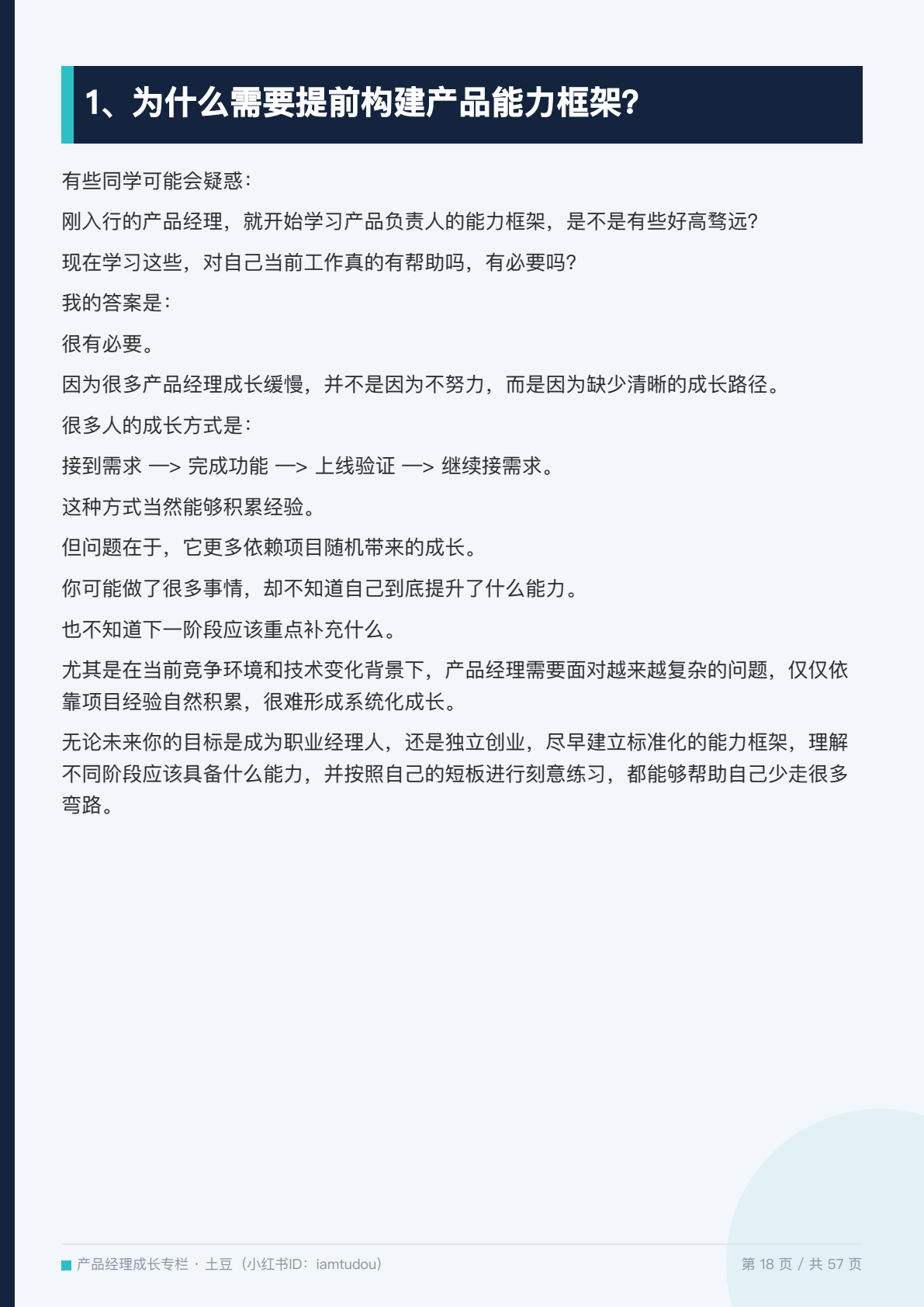 1、为什么需要提前构建产品能力框架?

有些同学可能会疑惑:

刚入行的产品经理，就开始学习产品负责人的能力框架，是不是有些好高骛远?

现在学习这些，对自己当前工作真的有帮助吗，有必要吗?

我的答案是:

很有必要。

因为很多产品经理成长缓慢，并不是因为不努力，而是因为缺少清晰的成长路径。

很多人的成长方式是:

接到需求 —> 完成功能 —> 上线验证 —> 继续接需求。

这种方式当然能够积累经验。

但问题在于，它更多依赖项目随机带来的成长。

你可能做了很多事情，却不知道自己到底提升了什么能力。

也不知道下一阶段应该重点补充什么。

尤其是在当前竞争环境和技术变化背景下，产品经理需要面对越来越复杂的问题，仅仅依靠项目经验自然积累，很难形成系统化成长。

无论未来你的目标是成为职业经理人，还是独立创业，尽早建立标准化的能力框架，理解不同阶段应该具备什么能力，并按照自己的短板进行刻意练习，都能够帮助自己少走很多弯路。

产品经理成长专栏 · 土豆（小红书ID：iamtudou）

第 18 页 / 共 57 页